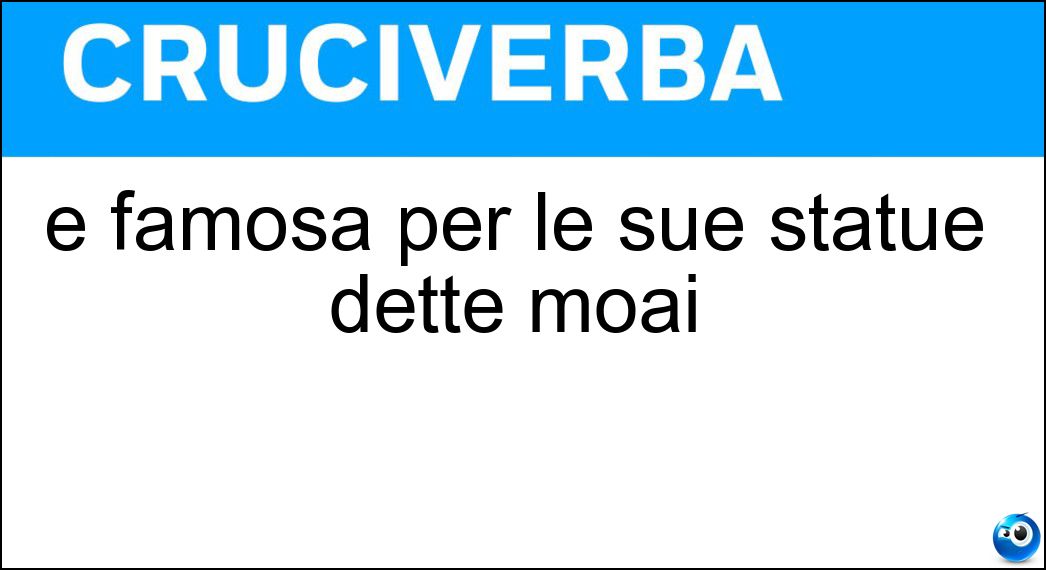 CRUCIVERBA

e famosa per le sue statue dette moai